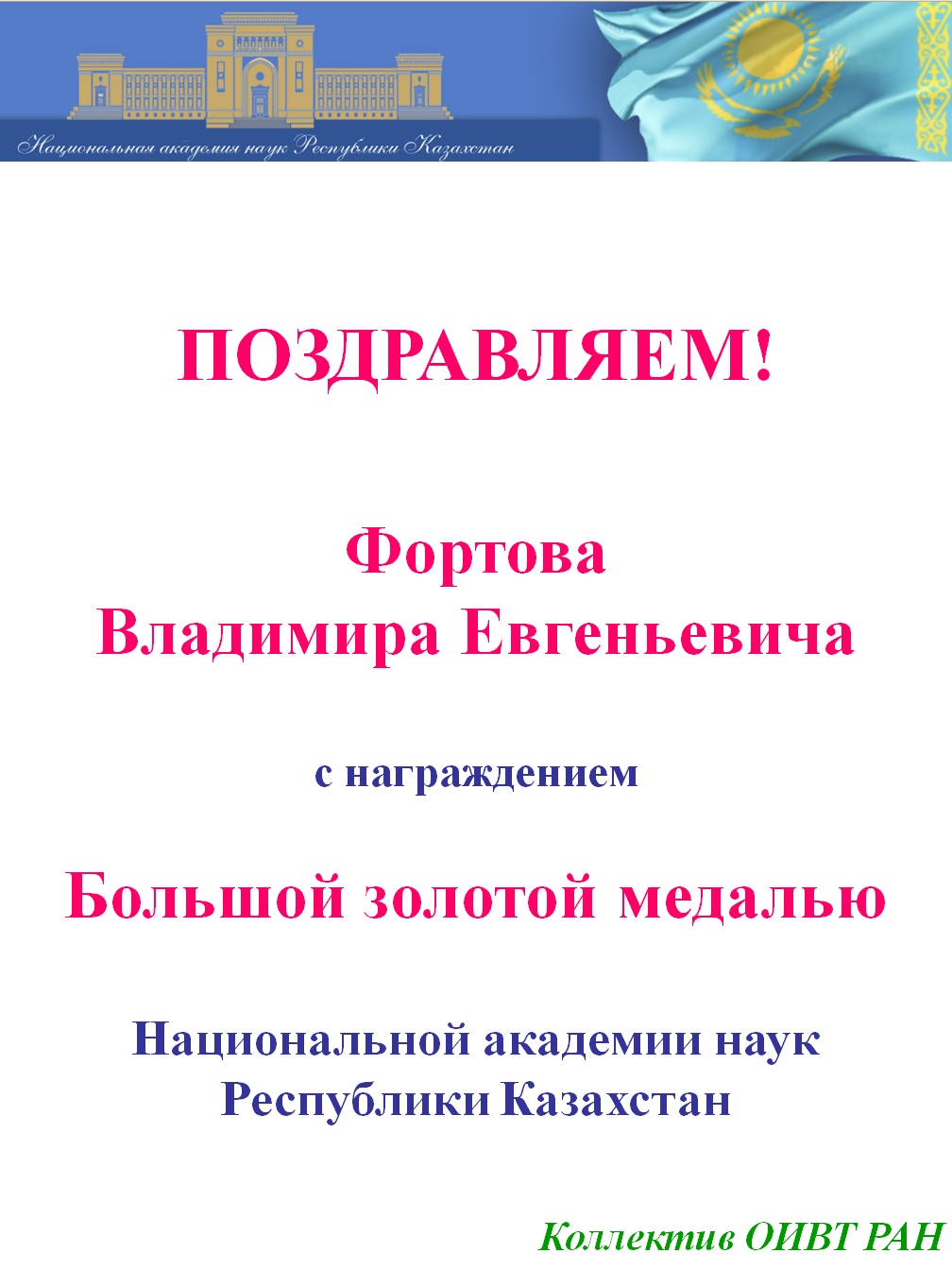 Национальная академия наук Республики Казахстан

ПОЗДРАВЛЯЕМ!

Фортова
Владимира Евгеньевича

с награждением

Большой золотой медалью

Национальной академии наук
Республики Казахстан

Коллектив ОИВТ РАН